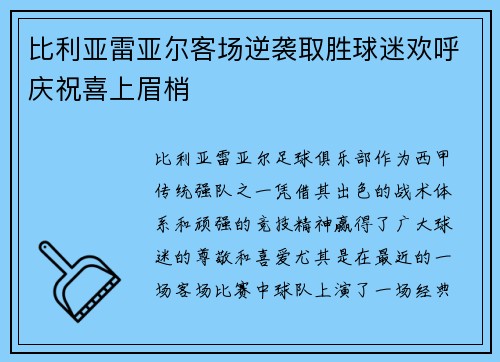 比利亚雷亚尔客场逆袭取胜球迷欢呼庆祝喜上眉梢

比利亚雷亚尔足球俱乐部作为西甲传统强队之一凭借其出色的战术体系和顽强的竞技精神赢得了广大球迷的尊敬和喜爱尤其是在最近的一场客场比赛中球队上演了一场经典